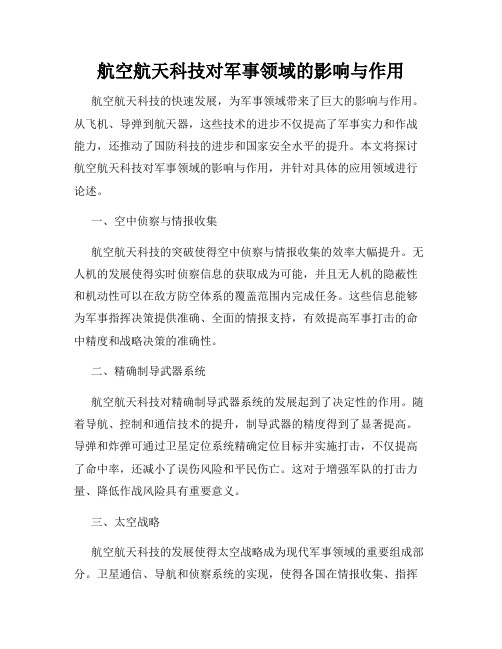 航空航天科技对军事领域的影响与作用

航空航天科技的快速发展，为军事领域带来了巨大的影响与作用。从飞机、导弹到航天器，这些技术的进步不仅提高了军事实力和作战能力，还推动了国防科技的进步和国家安全水平的提升。本文将探讨航空航天科技对军事领域的影响与作用，并针对具体的应用领域进行论述。

一、空中侦察与情报收集

航空航天科技的突破使得空中侦察与情报收集的效率大幅提升。无人机的发展使得实时侦察信息的获取成为可能，并且无人机的隐蔽性和机动性可以在敌方防空体系的覆盖范围内完成任务。这些信息能够为军事指挥决策提供准确、全面的情报支持，有效提高军事打击的命中精度和战略决策的准确性。

二、精确制导武器系统

航空航天科技对精确制导武器系统的发展起到了决定性的作用。随着导航、控制和通信技术的提升，制导武器的精度得到了显著提高。导弹和炸弹可通过卫星定位系统精确定位目标并实施打击，不仅提高了命中率，还减小了误伤风险和平民伤亡。这对于增强军队的打击力量、降低作战风险具有重要意义。

三、太空战略

航空航天科技的发展使得太空战略成为现代军事领域的重要组成部分。卫星通信、导航和侦察系统的实现，使得各国在情报收集、指挥